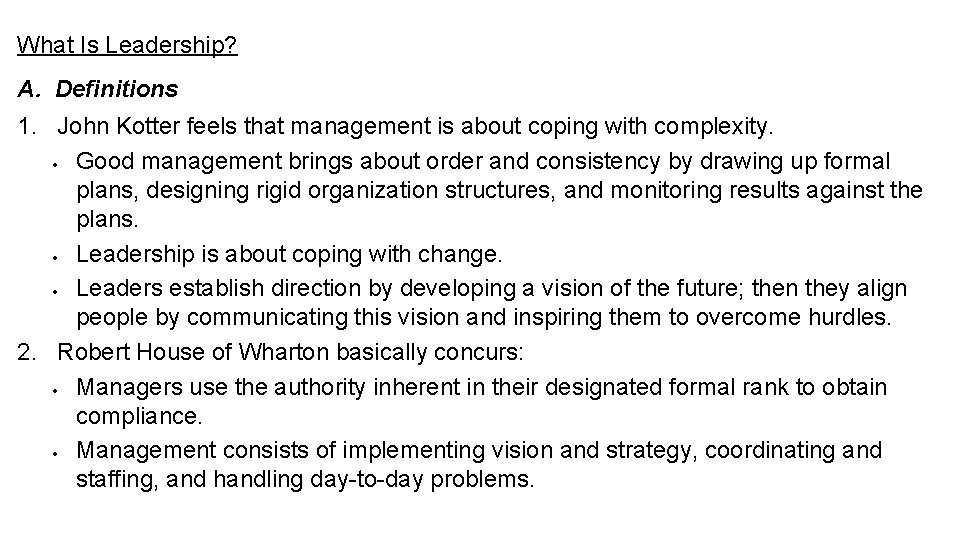 What Is Leadership?

A. Definitions

1. John Kotter feels that management is about coping with complexity.

• Good management brings about order and consistency by drawing up formal plans, designing rigid organization structures, and monitoring results against the plans.

• Leadership is about coping with change.

• Leaders establish direction by developing a vision of the future; then they align people by communicating this vision and inspiring them to overcome hurdles.

2. Robert House of Wharton basically concurs:

• Managers use the authority inherent in their designated formal rank to obtain compliance.

• Management consists of implementing vision and strategy, coordinating and staffing, and handling day-to-day problems.